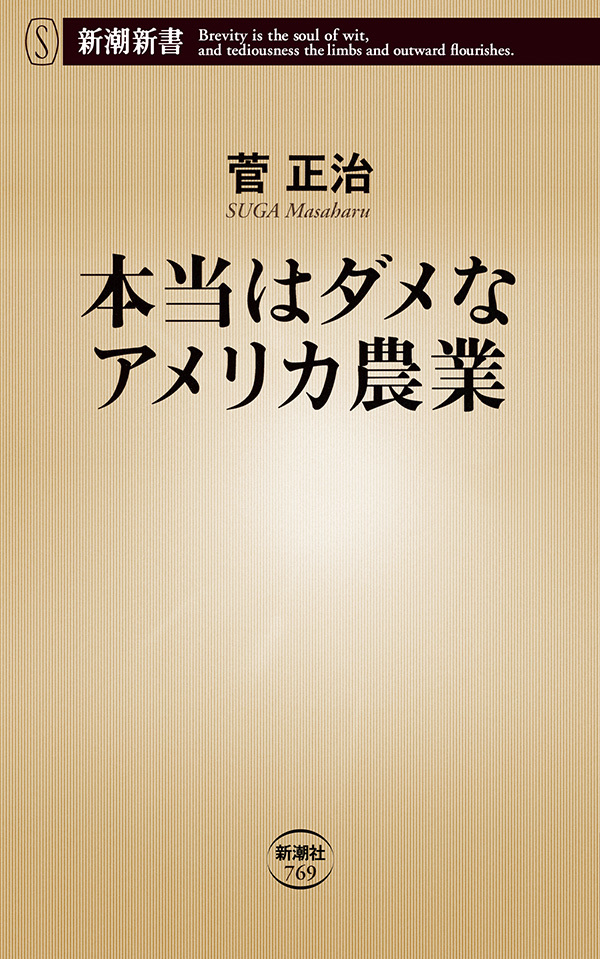 S
新潮新書
Brevity is the soul of wit, and tediousness the limbs and outward flourishes.

菅 正治
SUGA Masaharu

本当はダメな
アメリカ農業

新潮社
769